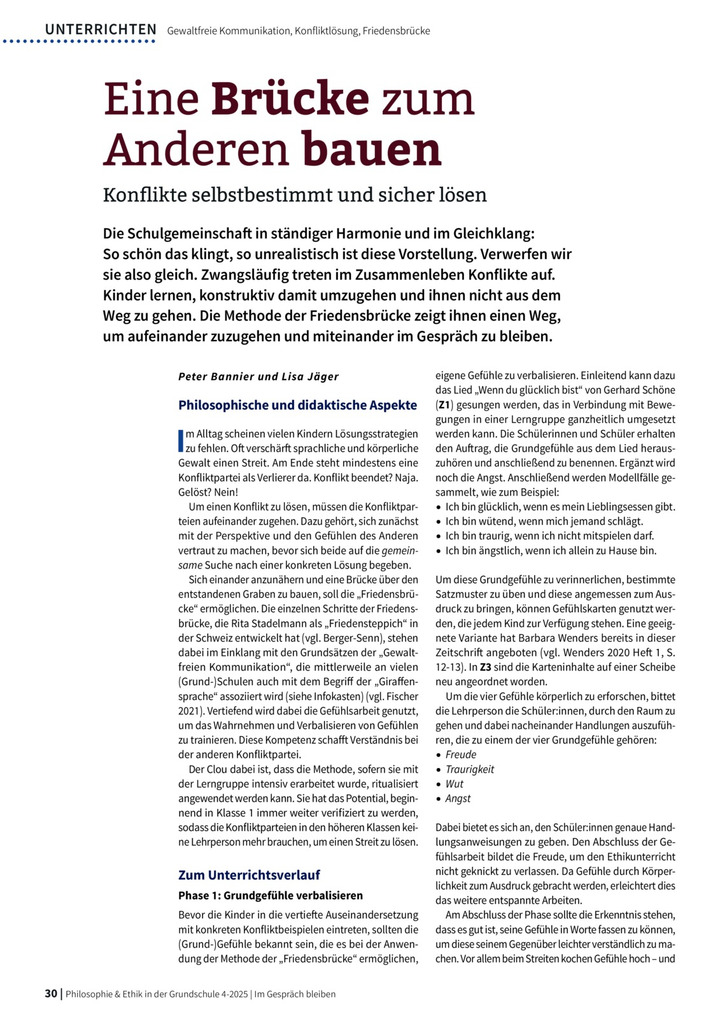 UNTERRICHTEN Gewaltfreie Kommunikation, Konfliktlösung, Friedensbrücke

Eine Brücke zum Anderen bauen

Konflikte selbstbestimmt und sicher lösen

Die Schulgemeinschaft in ständiger Harmonie und im Gleichklang: So schön das klingt, so unrealistisch ist diese Vorstellung. Verwerfen wir sie also gleich. Zwangsläufig treten im Zusammenleben Konflikte auf. Kinder lernen, konstruktiv damit umzugehen und ihnen nicht aus dem Weg zu gehen. Die Methode der Friedensbrücke zeigt ihnen einen Weg, um aufeinander zuzugehen und miteinander im Gespräch zu bleiben.

Peter Bannier und Lisa Jäger

Philosophische und didaktische Aspekte

Im Alltag scheinen vielen Kindern Lösungsstrategien zu fehlen. Oft verschärft sprachliche und körperliche Gewalt einen Streit. Am Ende steht mindestens eine Konfliktpartei als Verlierer da. Konflikt beendet? Naja. Gelöst? Nein!

Um einen Konflikt zu lösen, müssen die Konfliktparteien aufeinander zugehen. Dazu gehört, sich zunächst mit der Perspektive und den Gefühlen des Anderen vertraut zu machen, bevor sich beide auf die gemeinsame Suche nach einer konkreten Lösung begeben.

Sich einander anzunähern und eine Brücke über den entstandenen Graben zu bauen, soll die „Friedensbrücke“ ermöglichen. Die einzelnen Schritte der Friedensbrücke, die Rita Stadelmann als „Friedensteppich“ in der Schweiz entwickelt hat (vgl. Berger-Senn), stehen dabei im Einklang mit den Grundsätzen der „Gewaltfreien Kommunikation“, die mittlerweile an vielen (Grund-)Schulen auch mit dem Begriff der „Giraffensprache“ assoziiert wird (siehe Infokasten) (vgl. Fischer 2021). Vertiefend wird dabei die Gefühlsarbeit genutzt, um das Wahrnehmen und Verbalisieren von Gefühlen zu trainieren. Diese Kompetenz schafft Verständnis bei der anderen Konfliktpartei.

Der Clou dabei ist, dass die Methode, sofern sie mit der Lerngruppe intensiv erarbeitet wurde, ritualisiert angewendet werden kann. Sie hat das Potential, beginnend in Klasse 1 immer weiter verifiziert zu werden, sodass die Konfliktparteien in den höheren Klassen keine Lehrperson mehr brauchen, um einen Streit zu lösen.

Zum Unterrichtsverlauf

Phase 1: Grundgefühle verbalisieren

Bevor die Kinder in die vertiefte Auseinandersetzung mit konkreten Konfliktbeispielen eintreten, sollten die (Grund-)Gefühle bekannt sein, die es bei der Anwendung der Methode der „Friedensbrücke“ ermöglichen, eigene Gefühle zu verbalisieren. Einleitend kann dazu das Lied „Wenn du glücklich bist“ von Gerhard Schöne (Z1) gesungen werden, das in Verbindung mit Bewegungen in einer Lerngruppe ganzheitlich umgesetzt werden kann. Die Schülerinnen und Schüler erhalten den Auftrag, die Grundgefühle aus dem Lied herauszuhören und anschließend zu benennen. Ergänzt wird noch die Angst. Anschließend werden Modellfälle gesammelt, wie zum Beispiel:
• Ich bin glücklich, wenn es mein Lieblingsessen gibt.
• Ich bin wütend, wenn mich jemand schlägt.
• Ich bin traurig, wenn ich nicht mitspielen darf.
• Ich bin ängstlich, wenn ich allein zu Hause bin.

Um diese Grundgefühle zu verinnerlichen, bestimmte Satzmuster zu üben und diese angemessen zum Ausdruck zu bringen, können Gefühlskarten genutzt werden, die jedem Kind zur Verfügung stehen. Eine geeignete Variante hat Barbara Wenders bereits in dieser Zeitschrift angeboten (vgl. Wenders 2020 Heft 1, S. 12-13). In Z3 sind die Karteninhalte auf einer Scheibe neu angeordnet worden.

Um die vier Gefühle körperlich zu erforschen, bittet die Lehrperson die Schüler:innen, durch den Raum zu gehen und dabei nacheinander Handlungen auszuführen, die zu einem der vier Grundgefühle gehören:
• Freude
• Traurigkeit
• Wut
• Angst

Dabei bietet es sich an, den Schüler:innen genaue Handlungsanweisungen zu geben. Den Abschluss der Gefühlsarbeit bildet die Freude, um den Ethikunterricht nicht geknickt zu verlassen. Da Gefühle durch Körperlichkeit zum Ausdruck gebracht werden, erleichtert dies das weitere entspannte Arbeiten.

Am Abschluss der Phase sollte die Erkenntnis stehen, dass es gut ist, seine Gefühle in Worte fassen zu können, um diese seinem Gegenüber leichter verständlich zu machen. Vor allem beim Streiten kochen Gefühle hoch – und

30 | Philosophie & Ethik in der Grundschule 4-2025 | Im Gespräch bleiben